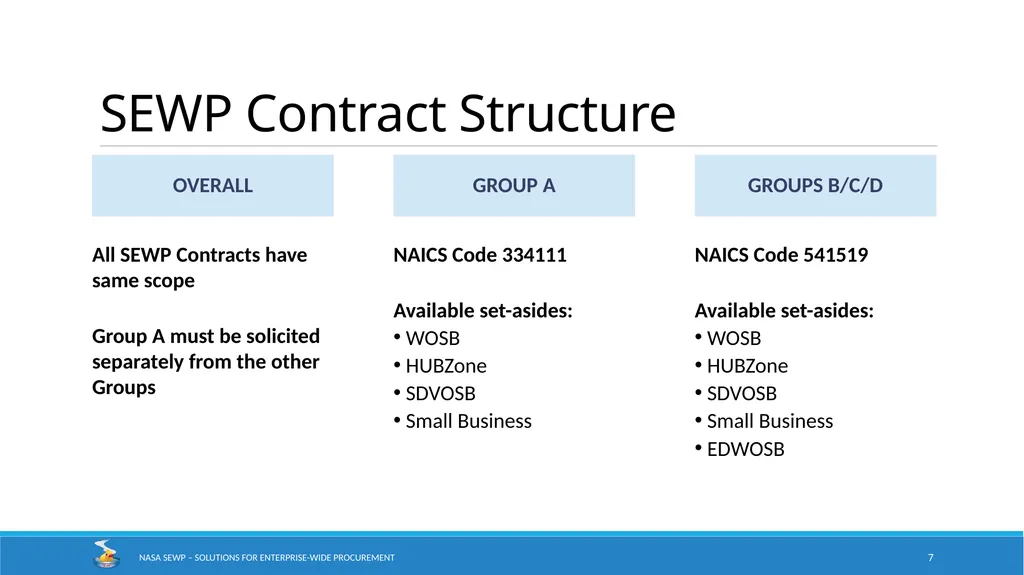 SEWP Contract Structure

OVERALL

All SEWP Contracts have same scope

Group A must be solicited separately from the other Groups

GROUP A

NAICS Code 334111

Available set-asides:
• WOSB
• HUBZone
• SDVOSB
• Small Business

GROUPS B/C/D

NAICS Code 541519

Available set-asides:
• WOSB
• HUBZone
• SDVOSB
• Small Business
• EDWOSB

NASA SEWP – SOLUTIONS FOR ENTERPRISE-WIDE PROCUREMENT

7